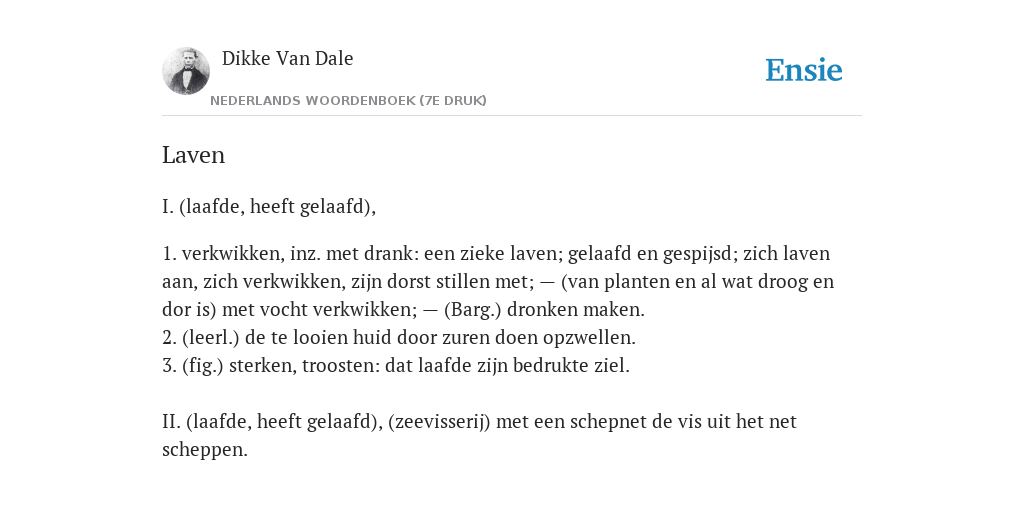 Dikke Van Dale

NEDERLANDS WOORDENBOEK (7E DRUK)

Ensie

Laven

I. (laafde, heeft gelaafd),

1. verkwikken, inz. met drank: een zieke laven; gelaafd en gespijsd; zich laven aan, zich verkwikken, zijn dorst stillen met; — (van planten en al wat droog en dor is) met vocht verkwikken; — (Barg.) dronken maken.
2. (leerl.) de te looien huid door zuren doen opzwellen.
3. (fig.) sterken, troosten: dat laafde zijn bedrukte ziel.

II. (laafde, heeft gelaafd), (zeevisserij) met een schepnet de vis uit het net scheppen.